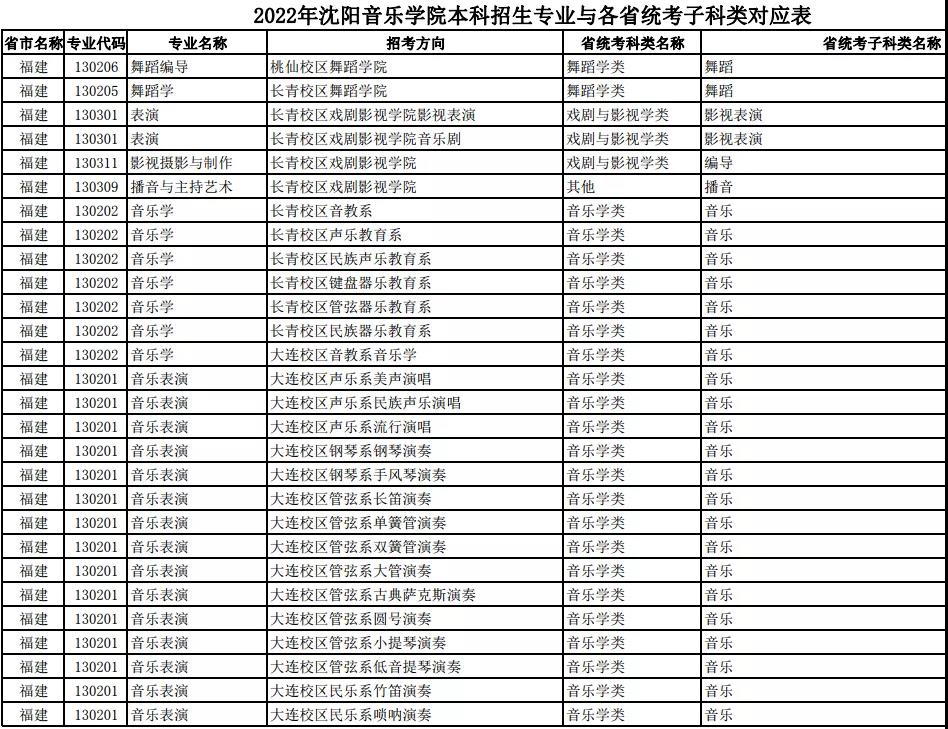 2022年沈阳音乐学院本科招生专业与各省统考子科类对应表

| 省市名称 | 专业代码 | 专业名称 | 招考方向 | 省统考科类名称 | 省统考子科类名称 |
|---|---|---|---|---|---|
| 福建 | 130206 | 舞蹈编导 | 桃仙校区舞蹈学院 | 舞蹈学类 | 舞蹈 |
| 福建 | 130205 | 舞蹈学 | 长青校区舞蹈学院 | 舞蹈学类 | 舞蹈 |
| 福建 | 130301 | 表演 | 长青校区戏剧影视学院影视表演 | 戏剧与影视学类 | 影视表演 |
| 福建 | 130301 | 表演 | 长青校区戏剧影视学院音乐剧 | 戏剧与影视学类 | 影视表演 |
| 福建 | 130311 | 影视摄影与制作 | 长青校区戏剧影视学院 | 戏剧与影视学类 | 编导 |
| 福建 | 130309 | 播音与主持艺术 | 长青校区戏剧影视学院 | 其他 | 播音 |
| 福建 | 130202 | 音乐学 | 长青校区音教系 | 音乐学类 | 音乐 |
| 福建 | 130202 | 音乐学 | 长青校区声乐教育系 | 音乐学类 | 音乐 |
| 福建 | 130202 | 音乐学 | 长青校区民族声乐教育系 | 音乐学类 | 音乐 |
| 福建 | 130202 | 音乐学 | 长青校区键盘器乐教育系 | 音乐学类 | 音乐 |
| 福建 | 130202 | 音乐学 | 长青校区管弦器乐教育系 | 音乐学类 | 音乐 |
| 福建 | 130202 | 音乐学 | 长青校区民族器乐教育系 | 音乐学类 | 音乐 |
| 福建 | 130202 | 音乐学 | 大连校区音教系音乐学 | 音乐学类 | 音乐 |
| 福建 | 130201 | 音乐表演 | 大连校区声乐系美声演唱 | 音乐学类 | 音乐 |
| 福建 | 130201 | 音乐表演 | 大连校区声乐系民族声乐演唱 | 音乐学类 | 音乐 |
| 福建 | 130201 | 音乐表演 | 大连校区声乐系流行演唱 | 音乐学类 | 音乐 |
| 福建 | 130201 | 音乐表演 | 大连校区钢琴系钢琴演奏 | 音乐学类 | 音乐 |
| 福建 | 130201 | 音乐表演 | 大连校区钢琴系手风琴演奏 | 音乐学类 | 音乐 |
| 福建 | 130201 | 音乐表演 | 大连校区管弦系长笛演奏 | 音乐学类 | 音乐 |
| 福建 | 130201 | 音乐表演 | 大连校区管弦系单簧管演奏 | 音乐学类 | 音乐 |
| 福建 | 130201 | 音乐表演 | 大连校区管弦系双簧管演奏 | 音乐学类 | 音乐 |
| 福建 | 130201 | 音乐表演 | 大连校区管弦系大管演奏 | 音乐学类 | 音乐 |
| 福建 | 130201 | 音乐表演 | 大连校区管弦系古典萨克斯演奏 | 音乐学类 | 音乐 |
| 福建 | 130201 | 音乐表演 | 大连校区管弦系圆号演奏 | 音乐学类 | 音乐 |
| 福建 | 130201 | 音乐表演 | 大连校区管弦系小提琴演奏 | 音乐学类 | 音乐 |
| 福建 | 130201 | 音乐表演 | 大连校区管弦系低音提琴演奏 | 音乐学类 | 音乐 |
| 福建 | 130201 | 音乐表演 | 大连校区民乐系竹笛演奏 | 音乐学类 | 音乐 |
| 福建 | 130201 | 音乐表演 | 大连校区民乐系唢呐演奏 | 音乐学类 | 音乐 |